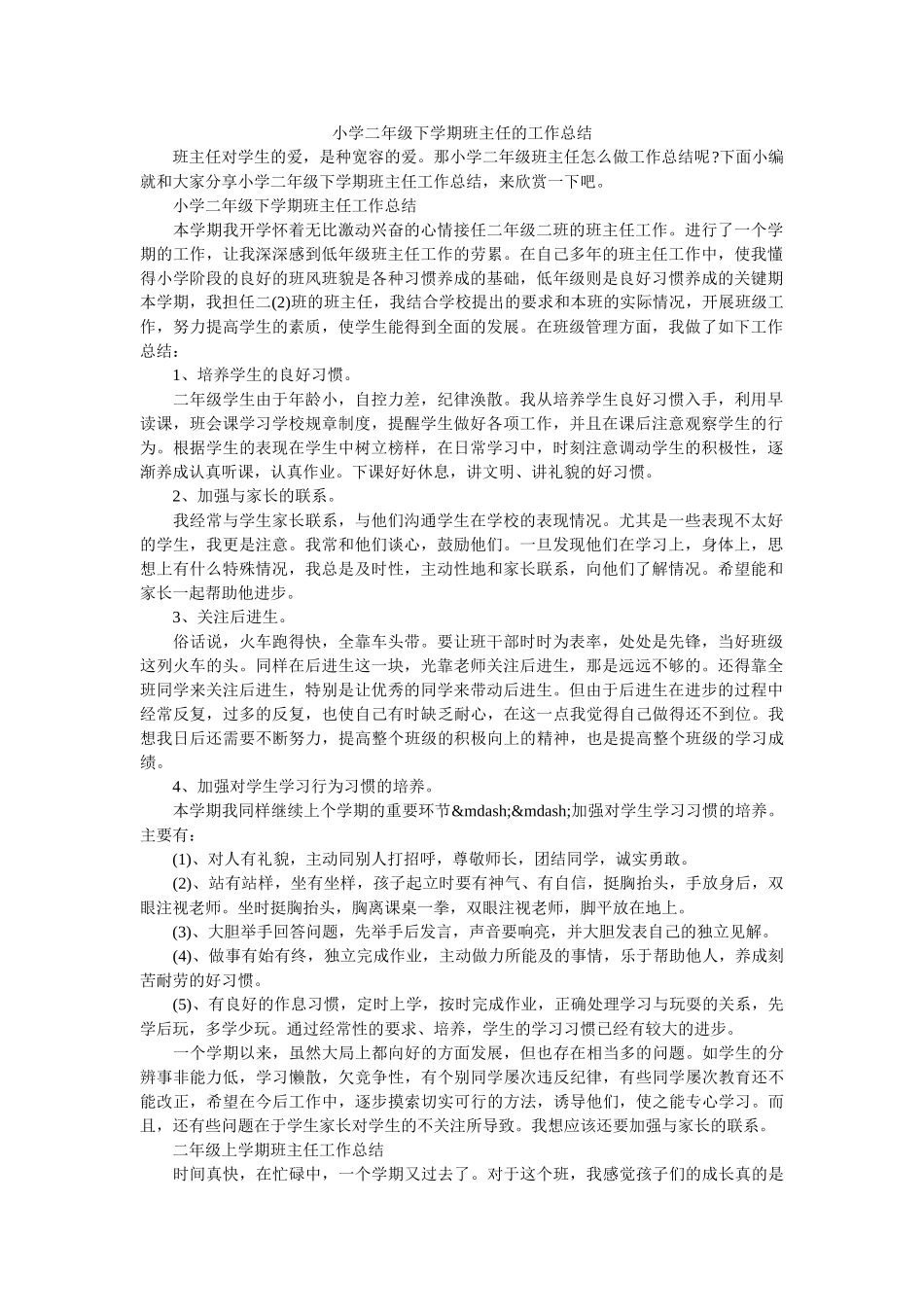 小学二年级下学期班主任的工作总结

班主任对学生的爱，是种宽容的爱。那小学二年级班主任怎么做工作总结呢?下面小编就和大家分享小学二年级下学期班主任工作总结，来欣赏一下吧。

小学二年级下学期班主任工作总结

本学期我开学怀着无比激动兴奋的心情接任二年级二班的班主任工作。进行了一个学期的工作，让我深深感到低年级班主任工作的劳累。在自己多年的班主任工作中，使我懂得小学阶段的良好的班风班貌是各种习惯养成的基础，低年级则是良好习惯养成的关键期本学期，我担任二(2)班的班主任，我结合学校提出的要求和本班的实际情况，开展班级工作，努力提高学生的素质，使学生能得到全面的发展。在班级管理方面，我做了如下工作总结：

1、培养学生的良好习惯。

二年级学生由于年龄小，自控力差，纪律涣散。我从培养学生良好习惯入手，利用早读课，班会课学习学校规章制度，提醒学生做好各项工作，并且在课后注意观察学生的行为。根据学生的表现在学生中树立榜样，在日常学习中，时刻注意调动学生的积极性，逐渐养成认真听课，认真作业。下课好好休息，讲文明、讲礼貌的好习惯。

2、加强与家长的联系。

我经常与学生家长联系，与他们沟通学生在学校的表现情况。尤其是一些表现不太好的学生，我更是注意。我常和他们谈心，鼓励他们。一旦发现他们在学习上，身体上，思想上有什么特殊情况，我总是及时性，主动性地和家长联系，向他们了解情况。希望能和家长一起帮助他进步。

3、关注后进生。

俗话说，火车跑得快，全靠车头带。要让班干部时时为表率，处处是先锋，当好班级这列火车的头。同样在后进生这一块，光靠老师关注后进生，那是远远不够的。还得靠全班同学来关注后进生，特别是让优秀的同学来带动后进生。但由于后进生在进步的过程中经常反复，过多的反复，也使自己有时缺乏耐心，在这一点我觉得自己做得还不到位。我想我日后还需要不断努力，提高整个班级的积极向上的精神，也是提高整个班级的学习成绩。

4、加强对学生学习行为习惯的培养。

本学期我同样继续上个学期的重要环节&mdash;&mdash;加强对学生学习习惯的培养。主要有：

(1)、对人有礼貌，主动同别人打招呼，尊敬师长，团结同学，诚实勇敢。

(2)、站有站样，坐有坐样，孩子起立时要有神气、有自信，挺胸抬头，手放身后，双眼注视老师。坐时挺胸抬头，胸离课桌一拳，双眼注视老师，脚平放在地上。

(3)、大胆举手回答问题，先举手后发言，声音要响亮，并大胆发表自己的独立见解。

(4)、做事有始有终，独立完成作业，主动做力所能及的事情，乐于帮助他人，养成刻苦耐劳的好习惯。

(5)、有良好的作息习惯，定时上学，按时完成作业，正确处理学习与玩耍的关系，先学后玩，多学少玩。通过经常性的要求、培养，学生的学习习惯已经有较大的进步。

一个学期以来，虽然大局上都向好的方面发展，但也存在相当多的问题。如学生的分辨事非能力低，学习懒散，欠竞争性，有个别同学屡次违反纪律，有些同学屡次教育还不能改正，希望在今后工作中，逐步摸索切实可行的方法，诱导他们，使之能专心学习。而且，还有些问题在于学生家长对学生的不关注所导致。我想应该还要加强与家长的联系。

二年级上学期班主任工作总结

时间真快，在忙碌中，一个学期又过去了。对于这个班，我感觉孩子们的成长真的是